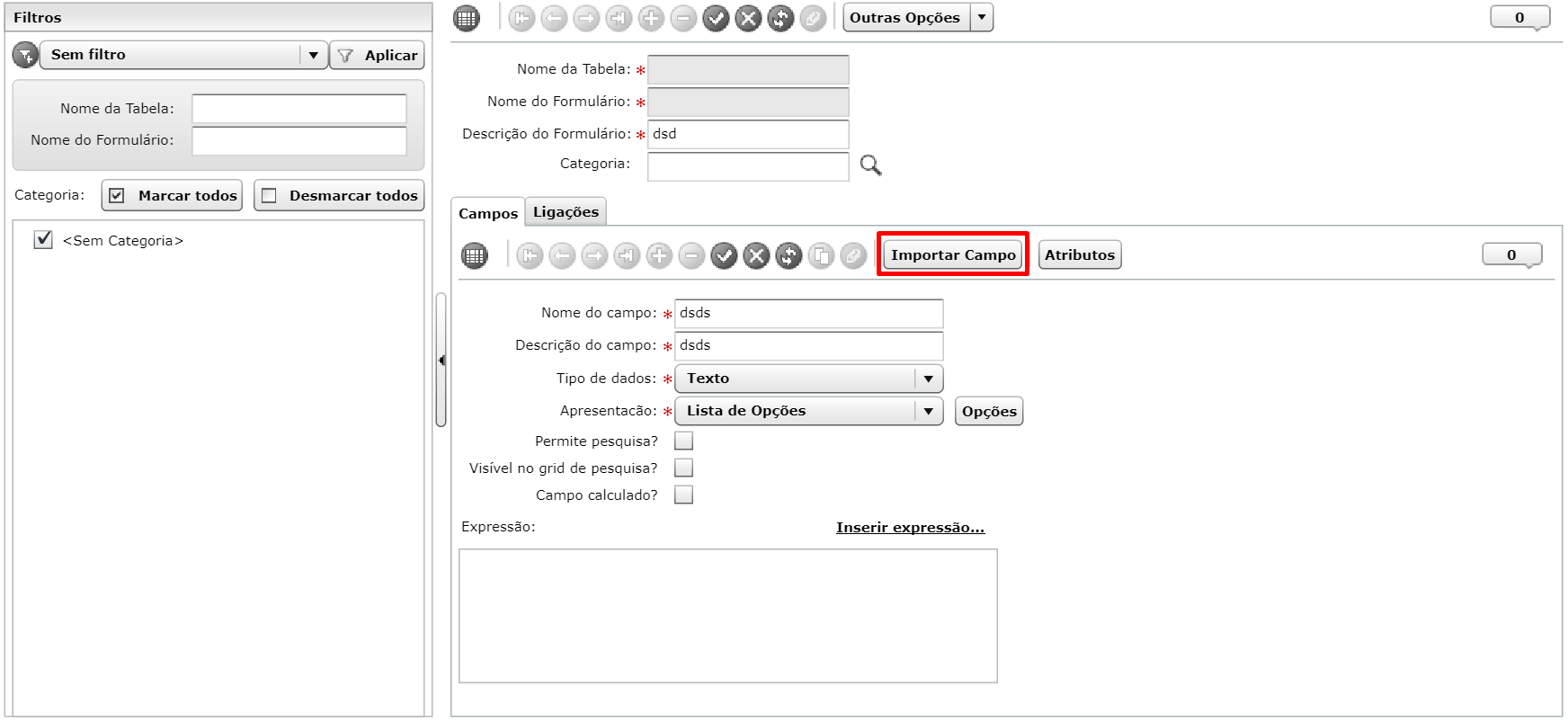 Filtros

Sem filtro

Aplicar

Nome da Tabela:

Nome do Formulário:

Categoria: Marcar todos Desmarcar todos

<Sem Categoria>

Outras Opções

0

Nome da Tabela: *

Nome do Formulário: *

Descrição do Formulário: * dsd

Categoria:

Campos Ligações

Importar Campo Atributos

0

Nome do campo: * dsds

Descrição do campo: * dsds

Tipo de dados: * Texto

Apresentacão: * Lista de Opções Opções

Permite pesquisa?

Visível no grid de pesquisa?

Campo calculado?

Expressão:

Inserir expressão...